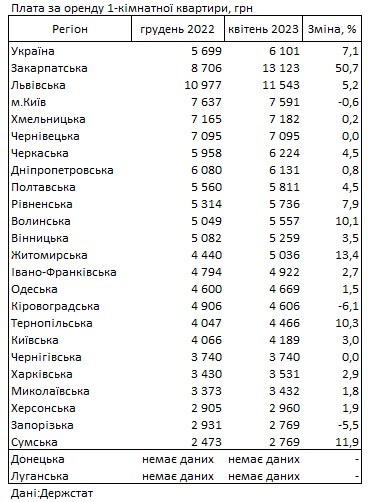 Плата за оренду 1-кімнатної квартири, грн

| Регіон | грудень 2022 | квітень 2023 | Зміна, % |
|---|---|---|---|
| Україна | 5 699 | 6 101 | 7,1 |
| Закарпатська | 8 706 | 13 123 | 50,7 |
| Львівська | 10 977 | 11 543 | 5,2 |
| м.Київ | 7 637 | 7 591 | -0,6 |
| Хмельницька | 7 165 | 7 182 | 0,2 |
| Чернівецька | 7 095 | 7 095 | 0,0 |
| Черкаська | 5 958 | 6 224 | 4,5 |
| Дніпропетровська | 6 080 | 6 131 | 0,8 |
| Полтавська | 5 560 | 5 811 | 4,5 |
| Рівненська | 5 314 | 5 736 | 7,9 |
| Волинська | 5 049 | 5 557 | 10,1 |
| Вінницька | 5 082 | 5 259 | 3,5 |
| Житомирська | 4 440 | 5 036 | 13,4 |
| Івано-Франківська | 4 794 | 4 922 | 2,7 |
| Одеська | 4 600 | 4 669 | 1,5 |
| Кіровоградська | 4 906 | 4 606 | -6,1 |
| Тернопільська | 4 047 | 4 466 | 10,3 |
| Київська | 4 066 | 4 189 | 3,0 |
| Чернігівська | 3 740 | 3 740 | 0,0 |
| Харківська | 3 430 | 3 531 | 2,9 |
| Миколаївська | 3 373 | 3 432 | 1,8 |
| Херсонська | 2 905 | 2 960 | 1,9 |
| Запорізька | 2 931 | 2 769 | -5,5 |
| Сумська | 2 473 | 2 769 | 11,9 |
| Донецька | немає даних | немає даних | - |
| Луганська | немає даних | немає даних | - |

Дані:Держстат